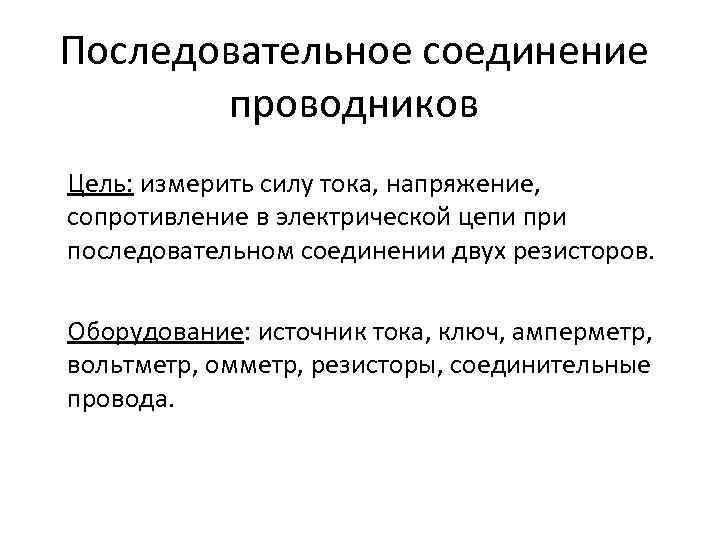 Последовательное соединение проводников

Цель: измерить силу тока, напряжение, сопротивление в электрической цепи при последовательном соединении двух резисторов.

Оборудование: источник тока, ключ, амперметр, вольтметр, омметр, резисторы, соединительные провода.